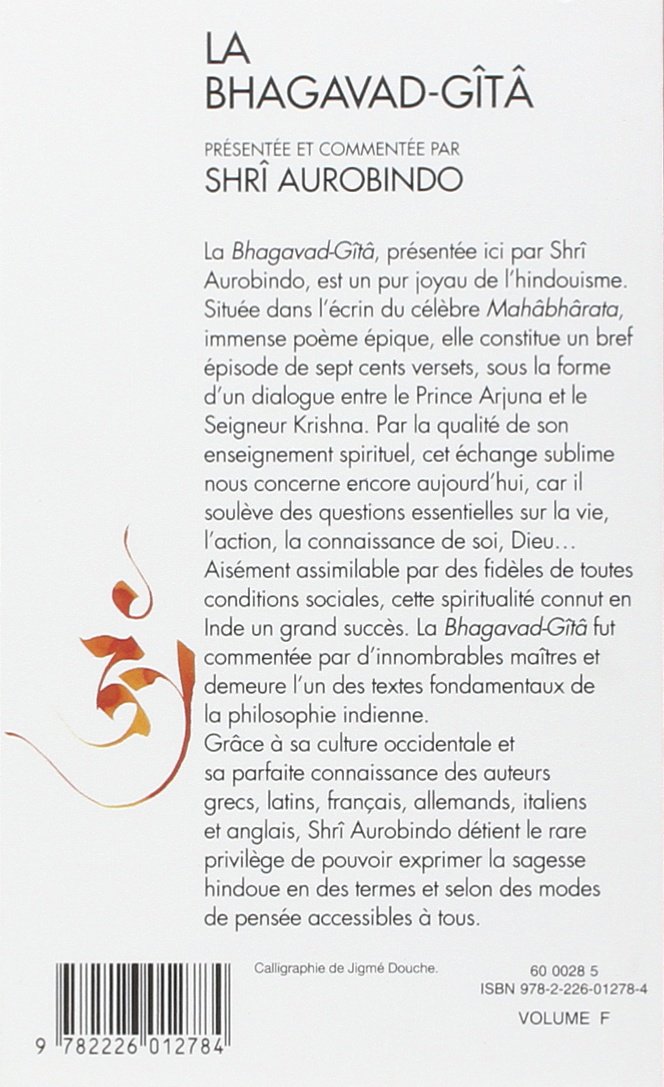 LA BHAGAVAD-GÎTÂ

PRÉSENTÉE ET COMMENTÉE PAR
SHRÎ AUROBINDO

La Bhagavad-Gîtâ, présentée ici par Shrî Aurobindo, est un pur joyau de l'hindouisme. Située dans l'écrin du célèbre Mahâbhârata, immense poème épique, elle constitue un bref épisode de sept cents versets, sous la forme d'un dialogue entre le Prince Arjuna et le Seigneur Krishna. Par la qualité de son enseignement spirituel, cet échange sublime nous concerne encore aujourd'hui, car il soulève des questions essentielles sur la vie, l'action, la connaissance de soi, Dieu… Aisément assimilable par des fidèles de toutes conditions sociales, cette spiritualité connut en Inde un grand succès. La Bhagavad-Gîtâ fut commentée par d'innombrables maîtres et demeure l'un des textes fondamentaux de la philosophie indienne.
Grâce à sa culture occidentale et sa parfaite connaissance des auteurs grecs, latins, français, allemands, italiens et anglais, Shrî Aurobindo détient le rare privilège de pouvoir exprimer la sagesse hindoue en des termes et selon des modes de pensée accessibles à tous.

Calligraphie de Jigmé Douche.

60 0028 5
ISBN 978-2-226-01278-4

VOLUME F

9 782226 012784